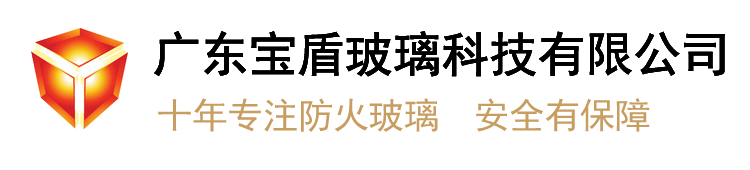 广东宝盾玻璃科技有限公司

十年专注防火玻璃　安全有保障